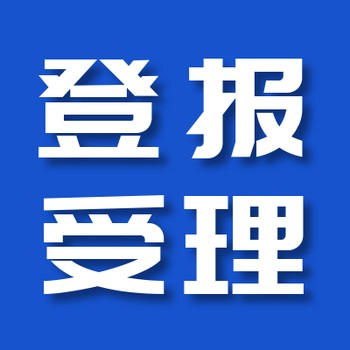 登报
受理